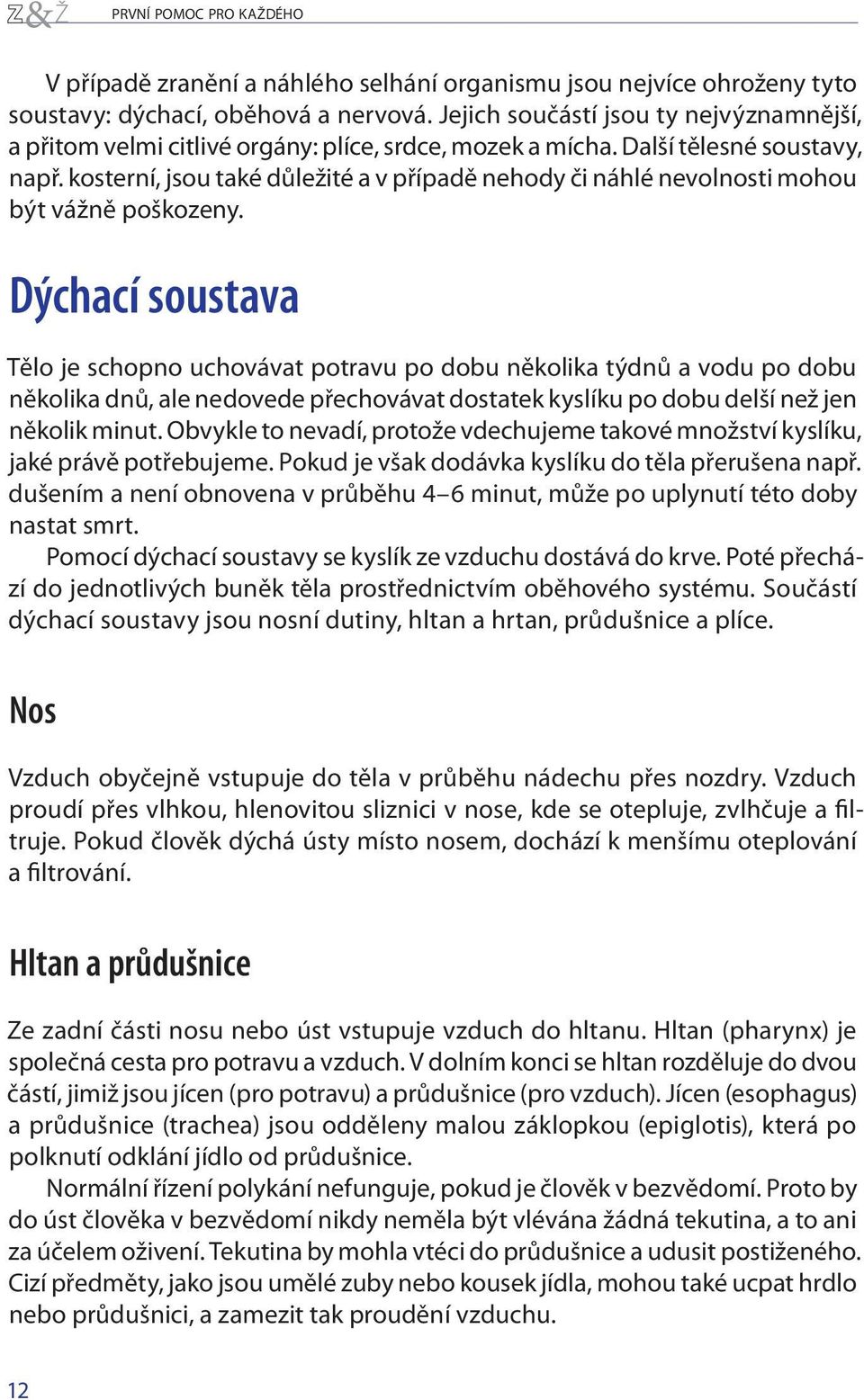 Z&Ž PRVNÍ POMOC PRO KAŽDÉHO

V případě zranění a náhlého selhání organismu jsou nejvíce ohroženy tyto soustavy: dýchací, oběhová a nervová. Jejich součástí jsou ty nejvýznamnější, a přitom velmi citlivé orgány: plíce, srdce, mozek a mícha. Další tělesné soustavy, např. kosterní, jsou také důležité a v případě nehody či náhlé nevolnosti mohou být vážně poškozeny.

Dýchací soustava

Tělo je schopno uchovávat potravu po dobu několika týdnů a vodu po dobu několika dnů, ale nedovede přechovávat dostatek kyslíku po dobu delší než jen několik minut. Obvykle to nevadí, protože vdechujeme takové množství kyslíku, jaké právě potřebujeme. Pokud je však dodávka kyslíku do těla přerušena např. dušením a není obnovena v průběhu 4–6 minut, může po uplynutí této doby nastat smrt.

Pomocí dýchací soustavy se kyslík ze vzduchu dostává do krve. Poté přechází do jednotlivých buněk těla prostřednictvím oběhového systému. Součástí dýchací soustavy jsou nosní dutiny, hltan a hrtan, průdušnice a plíce.

Nos

Vzduch obyčejně vstupuje do těla v průběhu nádechu přes nozdry. Vzduch proudí přes vlhkou, hlenovitou sliznici v nose, kde se otepluje, zvlhčuje a filtruje. Pokud člověk dýchá ústy místo nosem, dochází k menšímu oteplování a filtrování.

Hltan a průdušnice

Ze zadní části nosu nebo úst vstupuje vzduch do hltanu. Hltan (pharynx) je společná cesta pro potravu a vzduch. V dolním konci se hltan rozděluje do dvou částí, jimiž jsou jícen (pro potravu) a průdušnice (pro vzduch). Jícen (esophagus) a průdušnice (trachea) jsou odděleny malou záklopkou (epiglotis), která po polknutí odklání jídlo od průdušnice.

Normální řízení polykání nefunguje, pokud je člověk v bezvědomí. Proto by do úst člověka v bezvědomí nikdy neměla být vlévána žádná tekutina, a to ani za účelem oživení. Tekutina by mohla vtéci do průdušnice a udusit postiženého. Cizí předměty, jako jsou umělé zuby nebo kousek jídla, mohou také ucpat hrdlo nebo průdušnici, a zamezit tak proudění vzduchu.

12